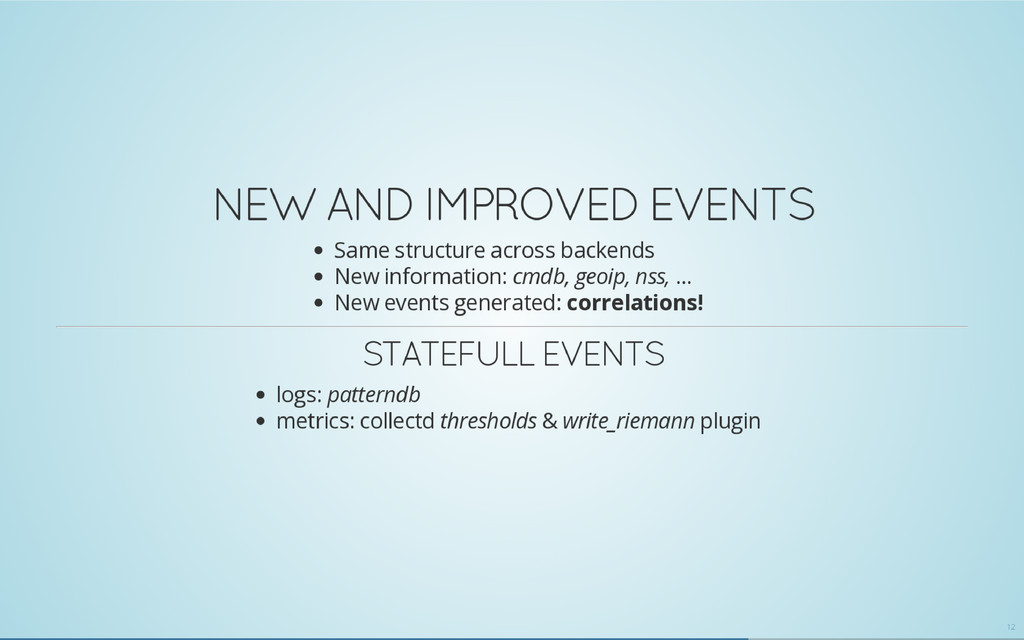 NEW AND IMPROVED EVENTS

- Same structure across backends
- New information: cmdb, geoip, nss, ...
- New events generated: correlations!

STATEFULL EVENTS

- logs: patterndb
- metrics: collectd thresholds & write_riemann plugin

12